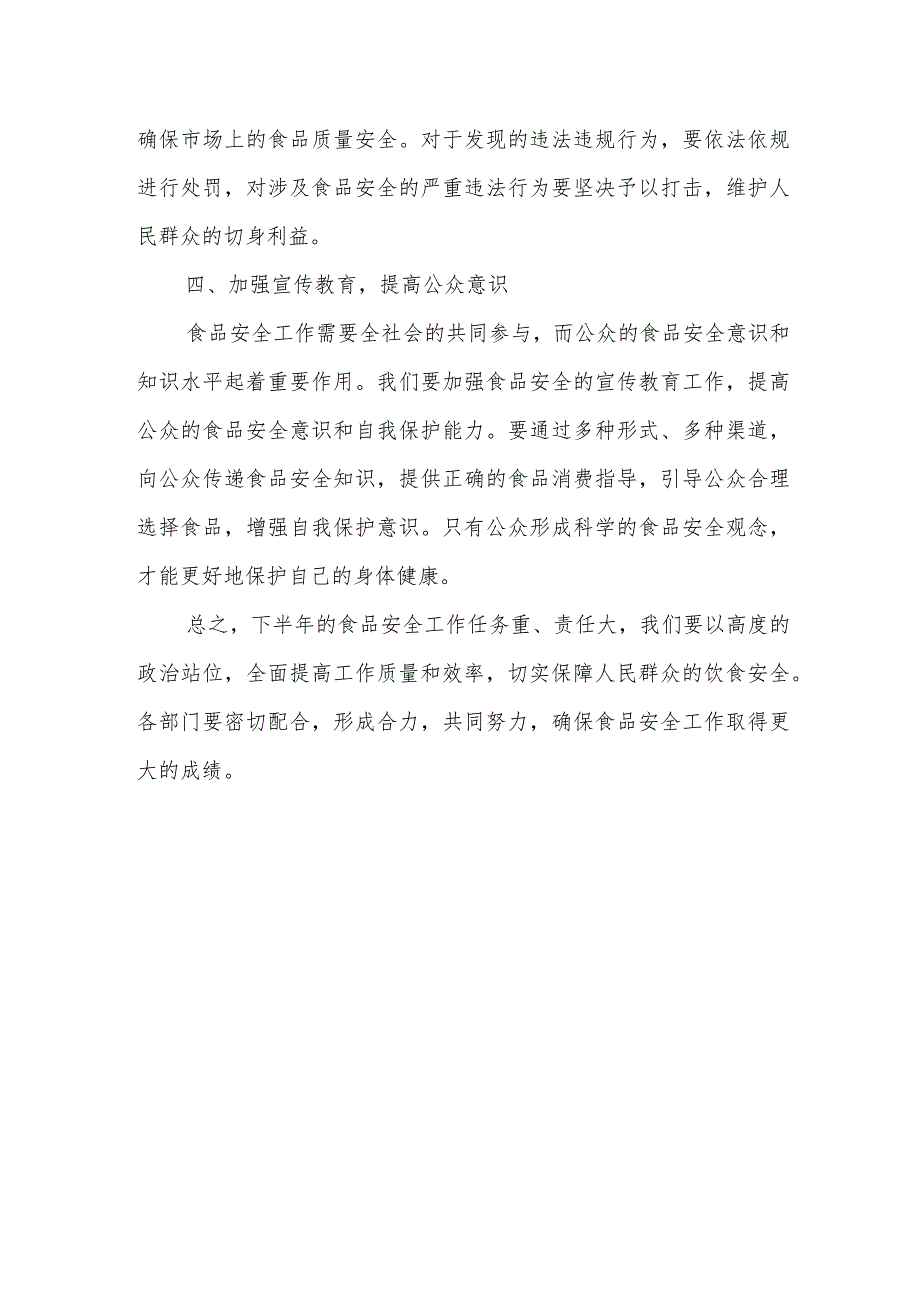 确保市场上的食品质量安全。对于发现的违法违规行为，要依法依规进行处罚，对涉及食品安全的严重违法行为要坚决予以打击，维护人民群众的切身利益。

四、加强宣传教育，提高公众意识

食品安全工作需要全社会的共同参与，而公众的食品安全意识和知识水平起着重要作用。我们要加强食品安全的宣传教育工作，提高公众的食品安全意识和自我保护能力。要通过多种形式、多种渠道，向公众传递食品安全知识，提供正确的食品消费指导，引导公众合理选择食品，增强自我保护意识。只有公众形成科学的食品安全观念，才能更好地保护自己的身体健康。

总之，下半年的食品安全工作任务重、责任大，我们要以高度的政治站位，全面提高工作质量和效率，切实保障人民群众的饮食安全。各部门要密切配合，形成合力，共同努力，确保食品安全工作取得更大的成绩。